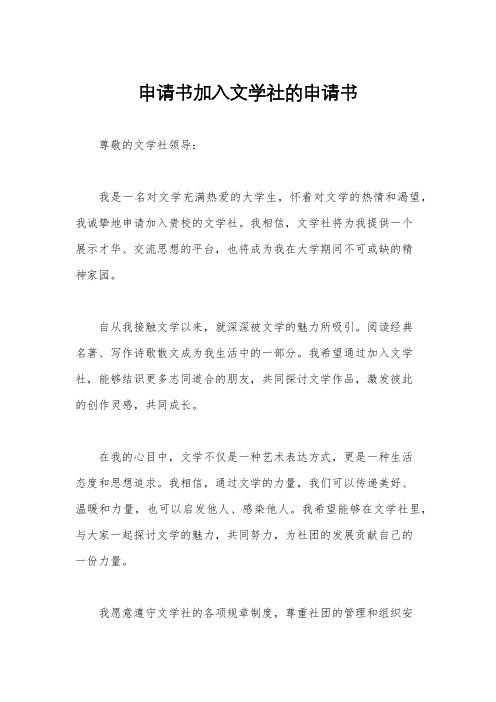 申请书加入文学社的申请书

尊敬的文学社领导：

我是一名对文学充满热爱的大学生，怀着对文学的热情和渴望，我诚挚地申请加入贵校的文学社。我相信，文学社将为我提供一个展示才华、交流思想的平台，也将成为我在大学期间不可或缺的精神家园。

自从我接触文学以来，就深深被文学的魅力所吸引。阅读经典名著、写作诗歌散文成为我生活中的一部分。我希望通过加入文学社，能够结识更多志同道合的朋友，共同探讨文学作品，激发彼此的创作灵感，共同成长。

在我的心目中，文学不仅是一种艺术表达方式，更是一种生活态度和思想追求。我相信，通过文学的力量，我们可以传递美好、温暖和力量，也可以启发他人、感染他人。我希望能够在文学社里，与大家一起探讨文学的魅力，共同努力，为社团的发展贡献自己的一份力量。

我愿意遵守文学社的各项规章制度，尊重社团的管理和组织安